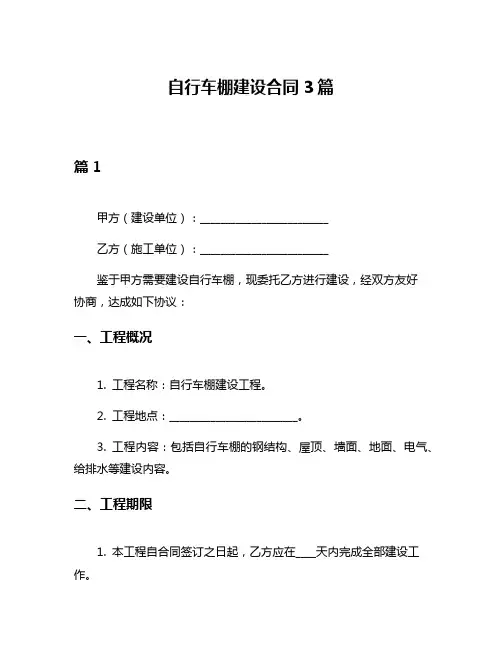 自行车棚建设合同 3 篇

篇 1

甲方（建设单位）：________________________

乙方（施工单位）：________________________

鉴于甲方需要建设自行车棚，现委托乙方进行建设，经双方友好协商，达成如下协议：

一、工程概况

1. 工程名称：自行车棚建设工程。

2. 工程地点：________________________。

3. 工程内容：包括自行车棚的钢结构、屋顶、墙面、地面、电气、给排水等建设内容。

二、工程期限

1. 本工程自合同签订之日起，乙方应在____天内完成全部建设工作。